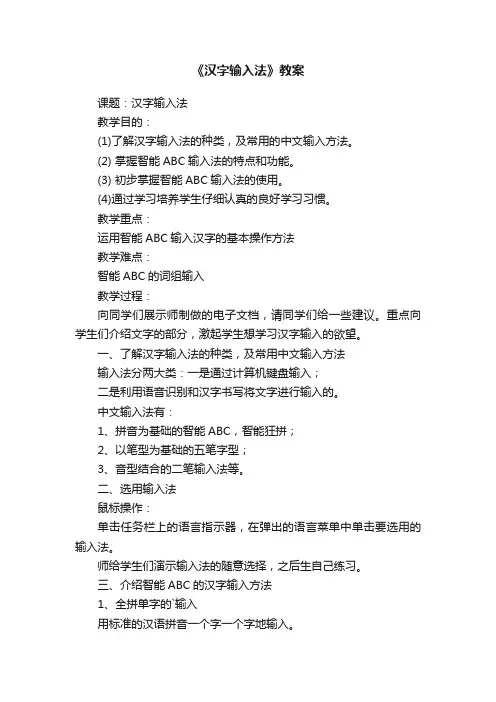 《汉字输入法》教案

课题：汉字输入法

教学目的：

(1)了解汉字输入法的种类，及常用的中文输入方法。

(2) 掌握智能 ABC 输入法的特点和功能。

(3) 初步掌握智能 ABC 输入法的使用。

(4)通过学习培养学生仔细认真的良好学习习惯。

教学重点：

运用智能 ABC 输入汉字的基本操作方法

教学难点：

智能 ABC 的词组输入

教学过程：

向同学们展示师制做的电子文档，请同学们给一些建议。重点向学生们介绍文字的部分，激起学生想学习汉字输入的欲望。

一、了解汉字输入法的种类，及常用中文输入方法

输入法分两大类：一是通过计算机键盘输入；

二是利用语音识别和汉字书写将文字进行输入的。

中文输入法有：

1、拼音为基础的智能 ABC，智能狂拼；

2、以笔型为基础的五笔字型；

3、音型结合的二笔输入法等。

二、选用输入法

鼠标操作：

单击任务栏上的语言指示器，在弹出的语言菜单中单击要选用的输入法。

师给学生们演示输入法的随意选择，之后生自己练习。

三、介绍智能 ABC 的汉字输入方法

1、全拼单字的`输入

用标准的汉语拼音一个字一个字地输入。